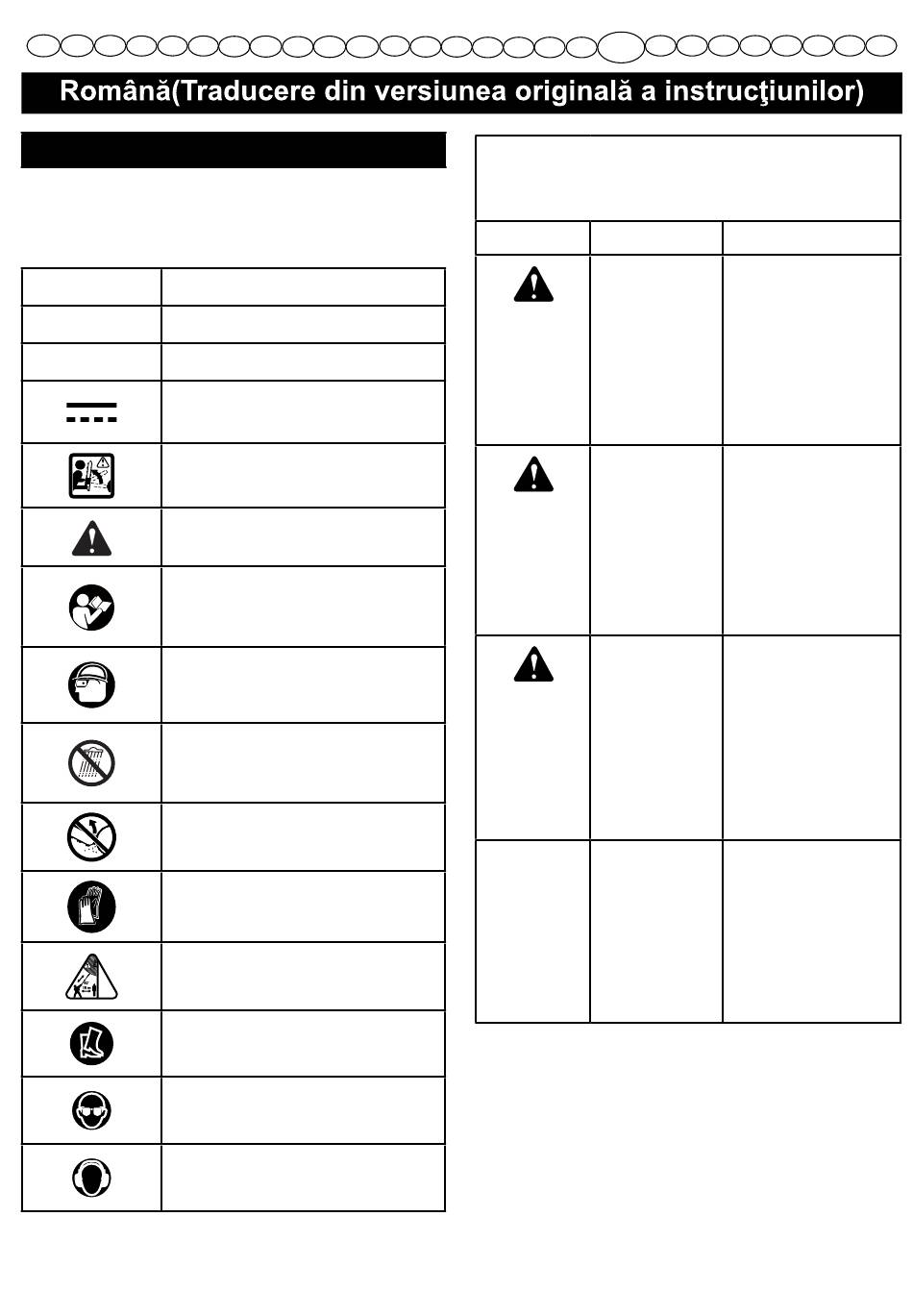 Română(Traducere din versiunea originală a instrucţiunilor)